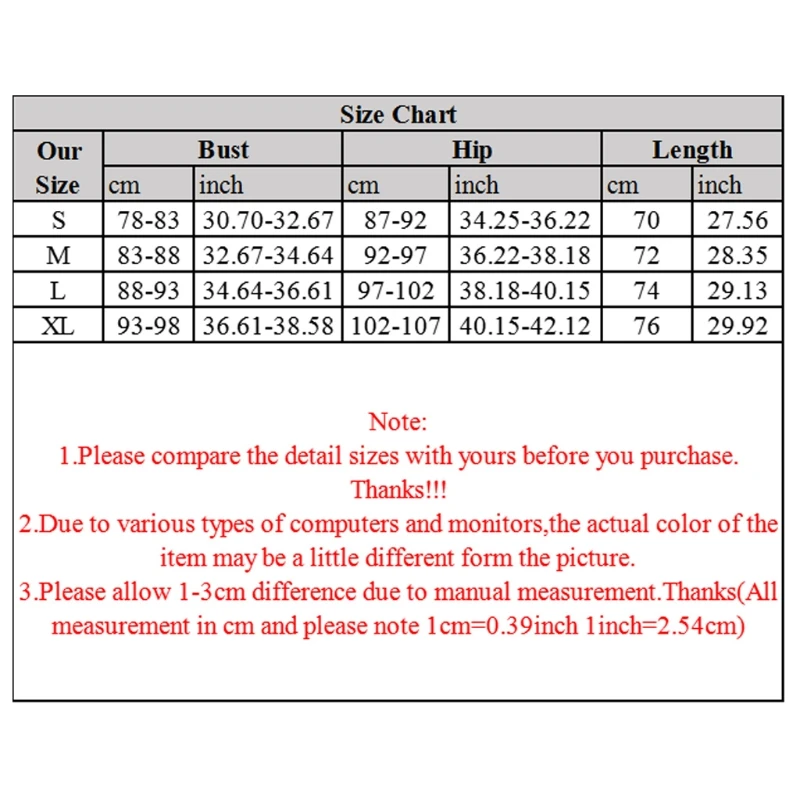 Size Chart

| Our Size | Bust cm | Bust inch | Hip cm | Hip inch | Length cm | Length inch |
|---|---|---|---|---|---|---|
| S | 78-83 | 30.70-32.67 | 87-92 | 34.25-36.22 | 70 | 27.56 |
| M | 83-88 | 32.67-34.64 | 92-97 | 36.22-38.18 | 72 | 28.35 |
| L | 88-93 | 34.64-36.61 | 97-102 | 38.18-40.15 | 74 | 29.13 |
| XL | 93-98 | 36.61-38.58 | 102-107 | 40.15-42.12 | 76 | 29.92 |

Note:
1.Please compare the detail sizes with yours before you purchase. Thanks!!!
2.Due to various types of computers and monitors,the actual color of the item may be a little different form the picture.
3.Please allow 1-3cm difference due to manual measurement.Thanks(All measurement in cm and please note 1cm=0.39inch 1inch=2.54cm)